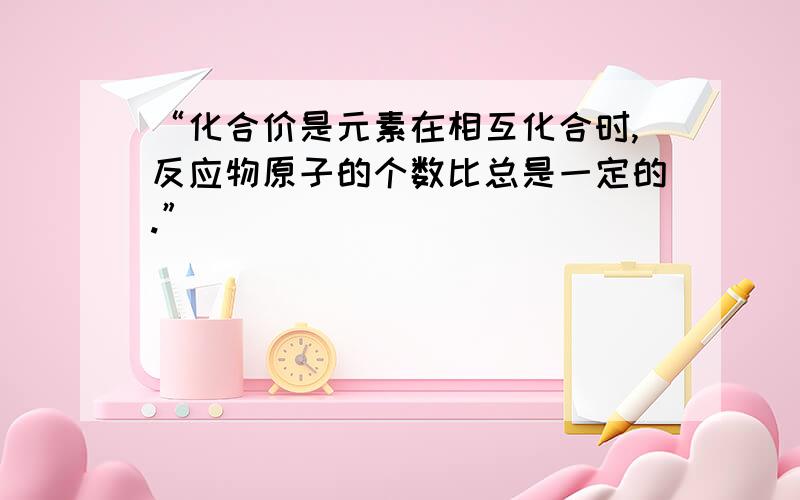 “化合价是元素在相互化合时,反应物原子的个数比总是一定的.”